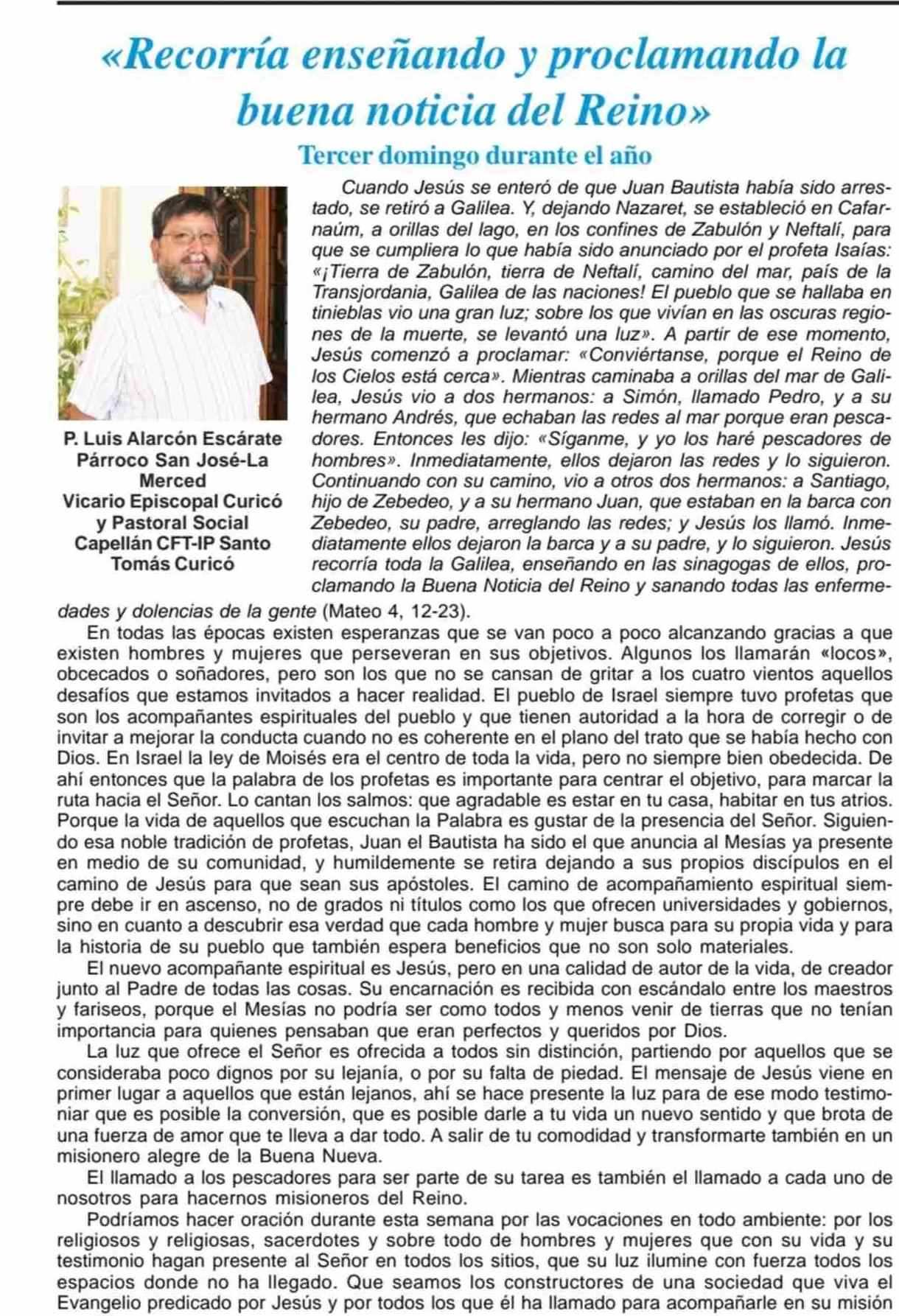 «Recorría enseñando y proclamando la buena noticia del Reino»

Tercer domingo durante el año

P. Luis Alarcón Escárate
Párroco San José-La Merced
Vicario Episcopal Curicó y Pastoral Social
Capellán CFT-IP Santo Tomás Curicó

Cuando Jesús se enteró de que Juan Bautista había sido arrestado, se retiró a Galilea. Y, dejando Nazaret, se estableció en Cafarnaúm, a orillas del lago, en los confines de Zabulón y Neftalí, para que se cumpliera lo que había sido anunciado por el profeta Isaías: «¡Tierra de Zabulón, tierra de Neftalí, camino del mar, país de la Transjordania, Galilea de las naciones! El pueblo que se hallaba en tinieblas vio una gran luz; sobre los que vivían en las oscuras regiones de la muerte, se levantó una luz». A partir de ese momento, Jesús comenzó a proclamar: «Conviértanse, porque el Reino de los Cielos está cerca». Mientras caminaba a orillas del mar de Galilea, Jesús vio a dos hermanos: a Simón, llamado Pedro, y a su hermano Andrés, que echaban las redes al mar porque eran pescadores. Entonces les dijo: «Síganme, y yo los haré pescadores de hombres». Inmediatamente, ellos dejaron las redes y lo siguieron. Continuando con su camino, vio a otros dos hermanos: a Santiago, hijo de Zebedeo, y a su hermano Juan, que estaban en la barca con Zebedeo, su padre, arreglando las redes; y Jesús los llamó. Inmediatamente ellos dejaron la barca y a su padre, y lo siguieron. Jesús recorría toda la Galilea, enseñando en las sinagogas de ellos, proclamando la Buena Noticia del Reino y sanando todas las enfermedades y dolencias de la gente (Mateo 4, 12-23).

En todas las épocas existen esperanzas que se van poco a poco alcanzando gracias a que existen hombres y mujeres que perseveran en sus objetivos. Algunos los llamarán «locos», obcecados o soñadores, pero son los que no se cansan de gritar a los cuatro vientos aquellos desafíos que estamos invitados a hacer realidad. El pueblo de Israel siempre tuvo profetas que son los acompañantes espirituales del pueblo y que tienen autoridad a la hora de corregir o de invitar a mejorar la conducta cuando no es coherente en el plano del trato que se había hecho con Dios. En Israel la ley de Moisés era el centro de toda la vida, pero no siempre bien obedecida. De ahí entonces que la palabra de los profetas es importante para centrar el objetivo, para marcar la ruta hacia el Señor. Lo cantan los salmos: que agradable es estar en tu casa, habitar en tus atrios. Porque la vida de aquellos que escuchan la Palabra es gustar de la presencia del Señor. Siguiendo esa noble tradición de profetas, Juan el Bautista ha sido el que anuncia al Mesías ya presente en medio de su comunidad, y humildemente se retira dejando a sus propios discípulos en el camino de Jesús para que sean sus apóstoles. El camino de acompañamiento espiritual siempre debe ir en ascenso, no de grados ni títulos como los que ofrecen universidades y gobiernos, sino en cuanto a descubrir esa verdad que cada hombre y mujer busca para su propia vida y para la historia de su pueblo que también espera beneficios que no son solo materiales.

El nuevo acompañante espiritual es Jesús, pero en una calidad de autor de la vida, de creador junto al Padre de todas las cosas. Su encarnación es recibida con escándalo entre los maestros y fariseos, porque el Mesías no podría ser como todos y menos venir de tierras que no tenían importancia para quienes pensaban que eran perfectos y queridos por Dios.

La luz que ofrece el Señor es ofrecida a todos sin distinción, partiendo por aquellos que se consideraba poco dignos por su lejanía, o por su falta de piedad. El mensaje de Jesús viene en primer lugar a aquellos que están lejanos, ahí se hace presente la luz para de ese modo testimoniar que es posible la conversión, que es posible darle a tu vida un nuevo sentido y que brota de una fuerza de amor que te lleva a dar todo. A salir de tu comodidad y transformarte también en un misionero alegre de la Buena Nueva.

El llamado a los pescadores para ser parte de su tarea es también el llamado a cada uno de nosotros para hacernos misioneros del Reino.

Podríamos hacer oración durante esta semana por las vocaciones en todo ambiente: por los religiosos y religiosas, sacerdotes y sobre todo de hombres y mujeres que con su vida y su testimonio hagan presente al Señor en todos los sitios, que su luz ilumine con fuerza todos los espacios donde no ha llegado. Que seamos los constructores de una sociedad que viva el Evangelio predicado por Jesús y por todos los que él ha llamado para acompañarle en su misión